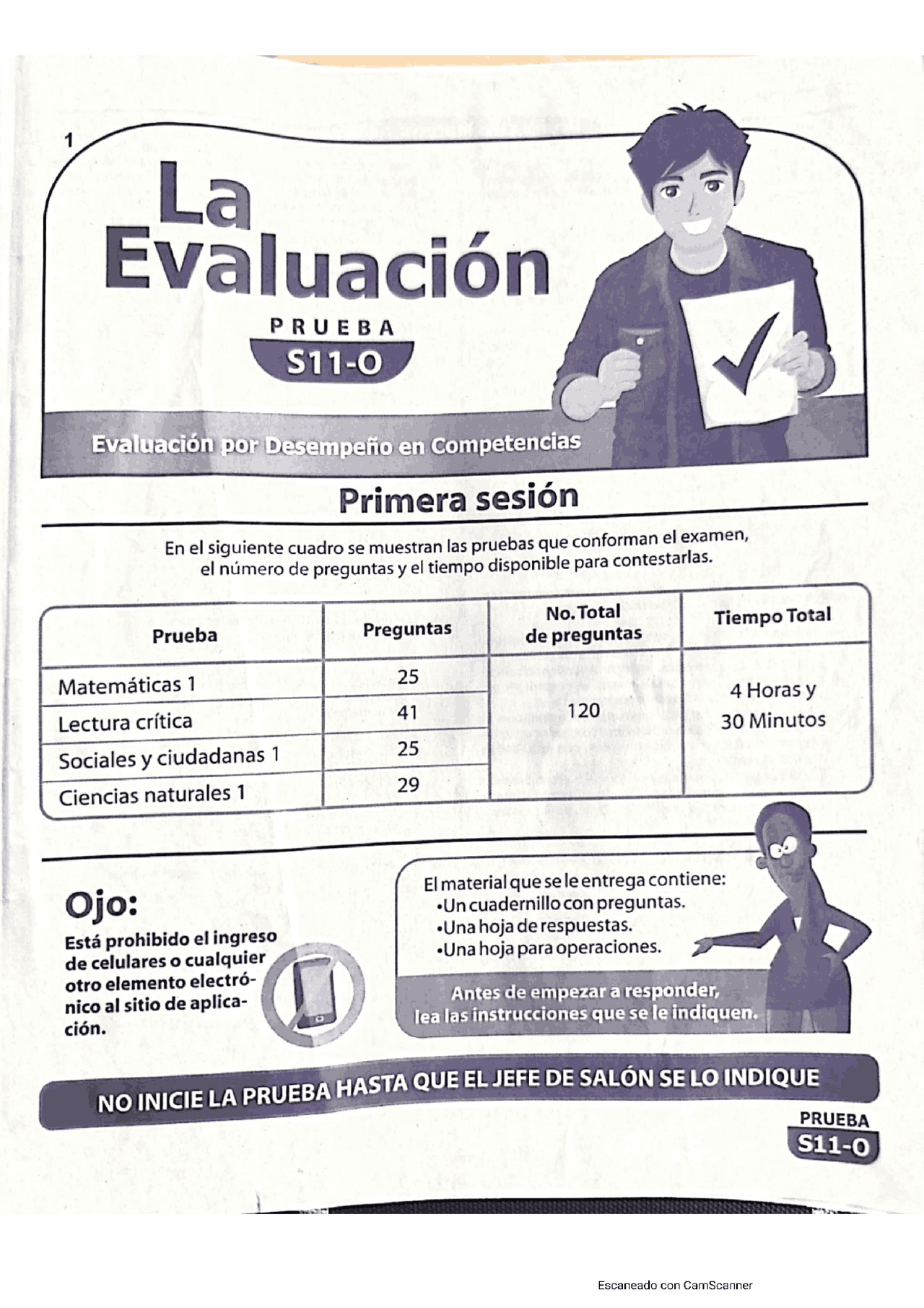 1

La Evaluación

PRUEBA
S11-O

Evaluación por Desempeño en Competencias

Primera sesión

En el siguiente cuadro se muestran las pruebas que conforman el examen, el número de preguntas y el tiempo disponible para contestarlas.

| Prueba | Preguntas | No. Total de preguntas | Tiempo Total |
|---|---|---|---|
| Matemáticas 1 | 25 | 120 | 4 Horas y 30 Minutos |
| Lectura crítica | 41 | | |
| Sociales y ciudadanas 1 | 25 | | |
| Ciencias naturales 1 | 29 | | |

Ojo:
Está prohibido el ingreso de celulares o cualquier otro elemento electrónico al sitio de aplicación.

El material que se le entrega contiene:
•Un cuadernillo con preguntas.
•Una hoja de respuestas.
•Una hoja para operaciones.

Antes de empezar a responder, lea las instrucciones que se le indiquen.

NO INICIE LA PRUEBA HASTA QUE EL JEFE DE SALÓN SE LO INDIQUE

PRUEBA
S11-O

Escaneado con CamScanner